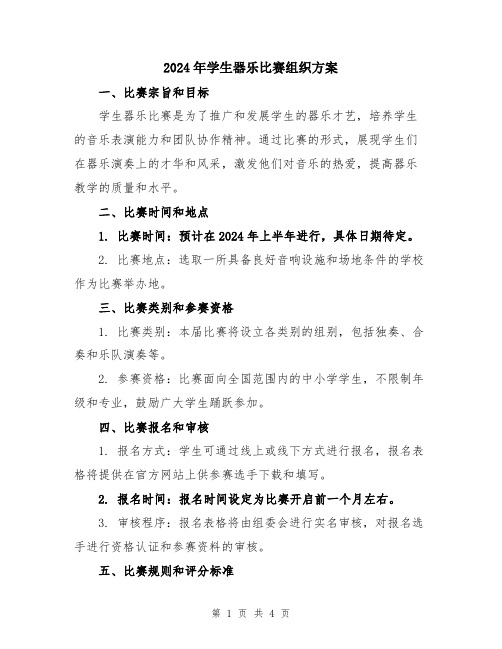 2024年学生器乐比赛组织方案

一、比赛宗旨和目标

学生器乐比赛是为了推广和发展学生的器乐才艺，培养学生的音乐表演能力和团队协作精神。通过比赛的形式，展现学生们在器乐演奏上的才华和风采，激发他们对音乐的热爱，提高器乐教学的质量和水平。

二、比赛时间和地点

1. 比赛时间：预计在2024年上半年进行，具体日期待定。

2. 比赛地点：选取一所具备良好音响设施和场地条件的学校作为比赛举办地。

三、比赛类别和参赛资格

1. 比赛类别：本届比赛将设立各类别的组别，包括独奏、合奏和乐队演奏等。

2. 参赛资格：比赛面向全国范围内的中小学学生，不限制年级和专业，鼓励广大学生踊跃参加。

四、比赛报名和审核

1. 报名方式：学生可通过线上或线下方式进行报名，报名表格将提供在官方网站上供参赛选手下载和填写。

2. 报名时间：报名时间设定为比赛开启前一个月左右。

3. 审核程序：报名表格将由组委会进行实名审核，对报名选手进行资格认证和参赛资料的审核。

五、比赛规则和评分标准

第 1 页 共 4 页